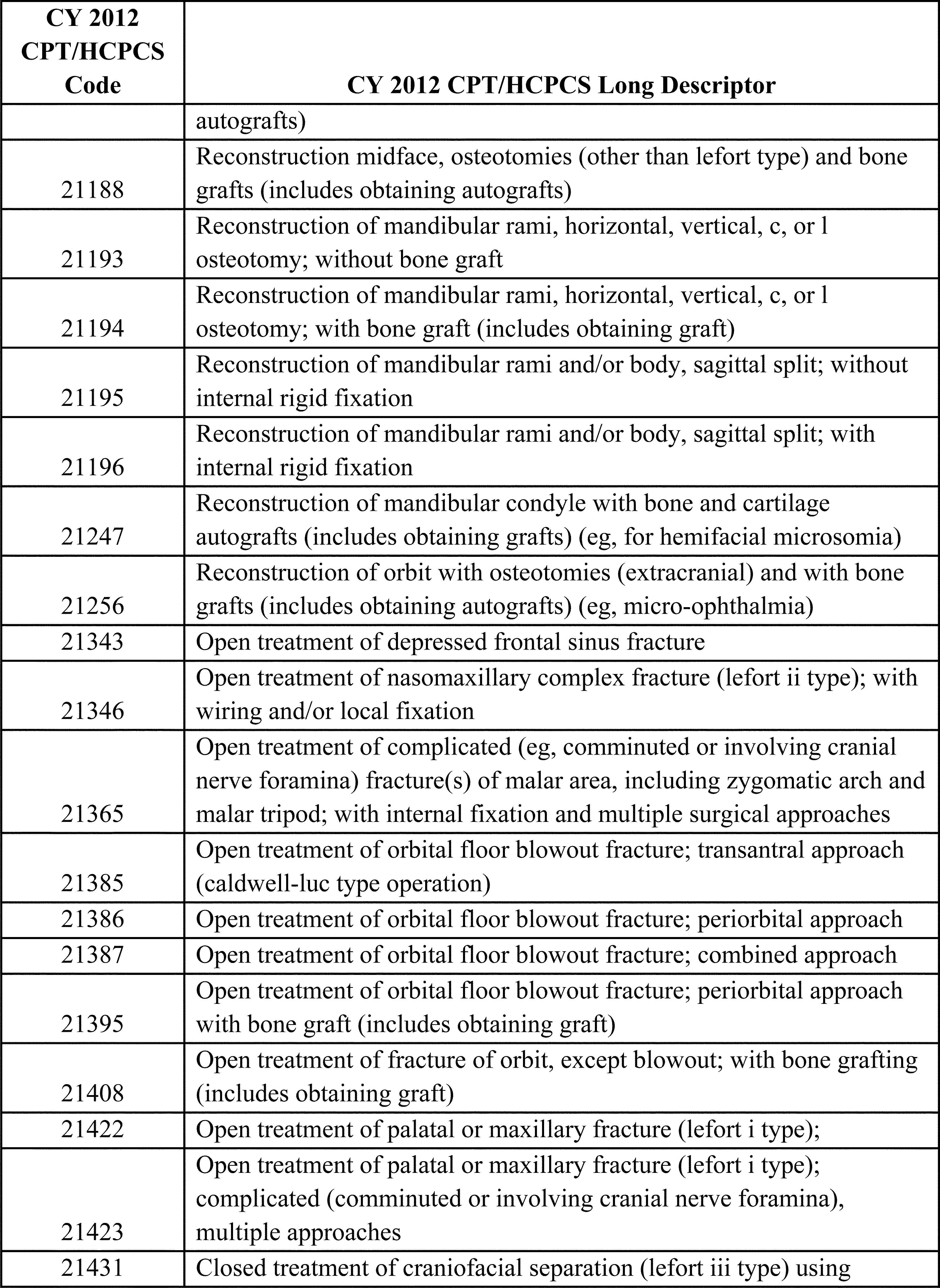 | CY 2012 CPT/HCPCS Code | CY 2012 CPT/HCPCS Long Descriptor |
|---|---|
| | autografts) |
| 21188 | Reconstruction midface, osteotomies (other than lefort type) and bone grafts (includes obtaining autografts) |
| 21193 | Reconstruction of mandibular rami, horizontal, vertical, c, or l osteotomy; without bone graft |
| 21194 | Reconstruction of mandibular rami, horizontal, vertical, c, or l osteotomy; with bone graft (includes obtaining graft) |
| 21195 | Reconstruction of mandibular rami and/or body, sagittal split; without internal rigid fixation |
| 21196 | Reconstruction of mandibular rami and/or body, sagittal split; with internal rigid fixation |
| 21247 | Reconstruction of mandibular condyle with bone and cartilage autografts (includes obtaining grafts) (eg, for hemifacial microsomia) |
| 21256 | Reconstruction of orbit with osteotomies (extracranial) and with bone grafts (includes obtaining autografts) (eg, micro-ophthalmia) |
| 21343 | Open treatment of depressed frontal sinus fracture |
| 21346 | Open treatment of nasomaxillary complex fracture (lefort ii type); with wiring and/or local fixation |
| 21365 | Open treatment of complicated (eg, comminuted or involving cranial nerve foramina) fracture(s) of malar area, including zygomatic arch and malar tripod; with internal fixation and multiple surgical approaches |
| 21385 | Open treatment of orbital floor blowout fracture; transantral approach (caldwell-luc type operation) |
| 21386 | Open treatment of orbital floor blowout fracture; periorbital approach |
| 21387 | Open treatment of orbital floor blowout fracture; combined approach |
| 21395 | Open treatment of orbital floor blowout fracture; periorbital approach with bone graft (includes obtaining graft) |
| 21408 | Open treatment of fracture of orbit, except blowout; with bone grafting (includes obtaining graft) |
| 21422 | Open treatment of palatal or maxillary fracture (lefort i type); |
| 21423 | Open treatment of palatal or maxillary fracture (lefort i type); complicated (comminuted or involving cranial nerve foramina), multiple approaches |
| 21431 | Closed treatment of craniofacial separation (lefort iii type) using |